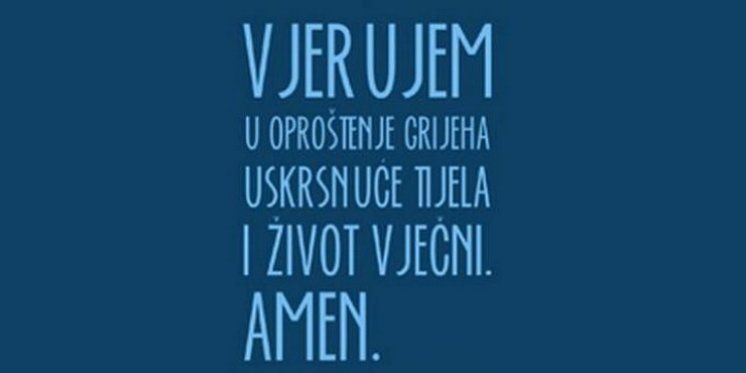 VJERUJEM
U OPROŠTENJE GRIJEHA
USKRSNUĆE TIJELA
I ŽIVOT VJEČNI.
AMEN.